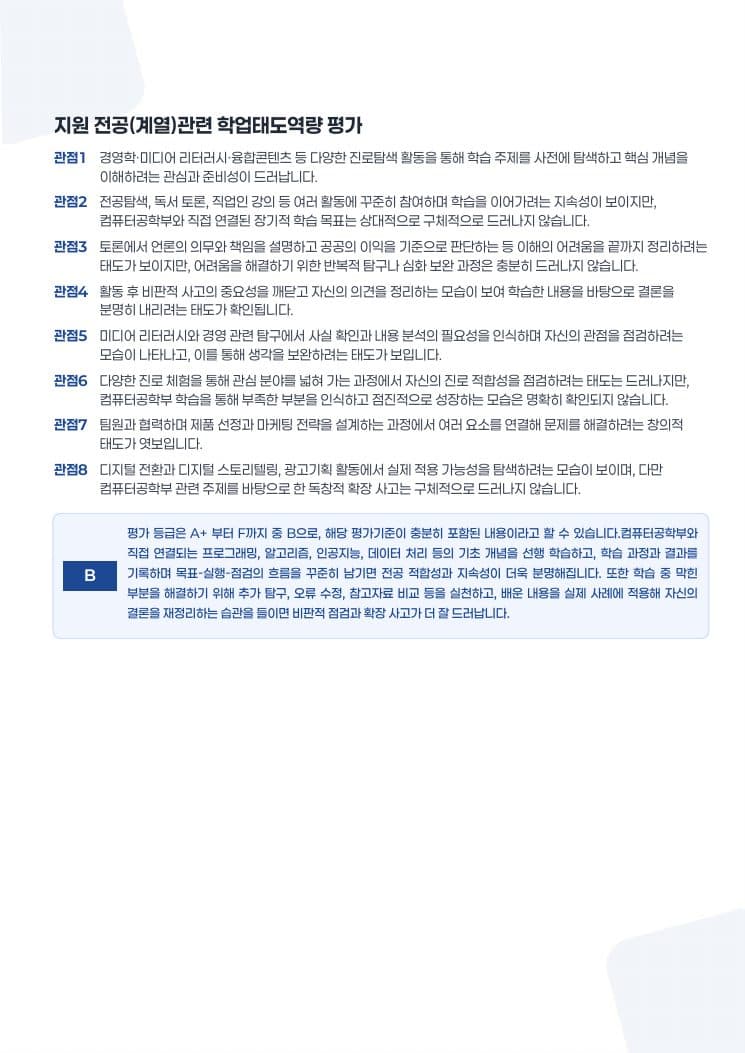 지원 전공(계열)관련 학업태도역량 평가

관점1 경영학·미디어 리터러시·융합콘텐츠 등 다양한 진로탐색 활동을 통해 학습 주제를 사전에 탐색하고 핵심 개념을 이해하려는 관심과 준비성이 드러납니다.

관점2 전공탐색, 독서 토론, 직업인 강의 등 여러 활동에 꾸준히 참여하며 학습을 이어가려는 지속성이 보이지만, 컴퓨터공학부와 직접 연결된 장기적 학습 목표는 상대적으로 구체적으로 드러나지 않습니다.

관점3 토론에서 언론의 의무와 책임을 설명하고 공공의 이익을 기준으로 판단하는 등 이해의 어려움을 끝까지 정리하려는 태도가 보이지만, 어려움을 해결하기 위한 반복적 탐구나 심화 보완 과정은 충분히 드러나지 않습니다.

관점4 활동 후 비판적 사고의 중요성을 깨닫고 자신의 의견을 정리하는 모습이 보여 학습한 내용을 바탕으로 결론을 분명히 내리려는 태도가 확인됩니다.

관점5 미디어 리터러시와 경영 관련 탐구에서 사실 확인과 내용 분석의 필요성을 인식하며 자신의 관점을 점검하려는 모습이 나타나고, 이를 통해 생각을 보완하려는 태도가 보입니다.

관점6 다양한 진로 체험을 통해 관심 분야를 넓혀 가는 과정에서 자신의 진로 적합성을 점검하려는 태도는 드러나지만, 컴퓨터공학부 학습을 통해 부족한 부분을 인식하고 점진적으로 성장하는 모습은 명확히 확인되지 않습니다.

관점7 팀원과 협력하며 제품 선정과 마케팅 전략을 설계하는 과정에서 여러 요소를 연결해 문제를 해결하려는 창의적 태도가 엿보입니다.

관점8 디지털 전환과 디지털 스토리텔링, 광고기획 활동에서 실제 적용 가능성을 탐색하려는 모습이 보이며, 다만 컴퓨터공학부 관련 주제를 바탕으로 한 독창적 확장 사고는 구체적으로 드러나지 않습니다.

B

평가 등급은 A+ 부터 F까지 중 B으로, 해당 평가기준이 충분히 포함된 내용이라고 할 수 있습니다.컴퓨터공학부와 직접 연결되는 프로그래밍, 알고리즘, 인공지능, 데이터 처리 등의 기초 개념을 선행 학습하고, 학습 과정과 결과를 기록하며 목표-실행-점검의 흐름을 꾸준히 남기면 전공 적합성과 지속성이 더욱 분명해집니다. 또한 학습 중 막힌 부분을 해결하기 위해 추가 탐구, 오류 수정, 참고자료 비교 등을 실천하고, 배운 내용을 실제 사례에 적용해 자신의 결론을 재정리하는 습관을 들이면 비판적 점검과 확장 사고가 더 잘 드러납니다.